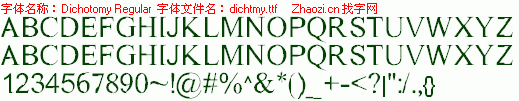 字体名称：Dichotomy Regular 字体文件名：dichtmy.ttf Zhaozi.cn 找字网

ABCDEFGHIJKLMNOPQRSTUVWXYZ

ABCDEFGHIJKLMNOPQRSTUVWXYZ

1234567890~!@#%^&*()_+-<?|":/.,{}